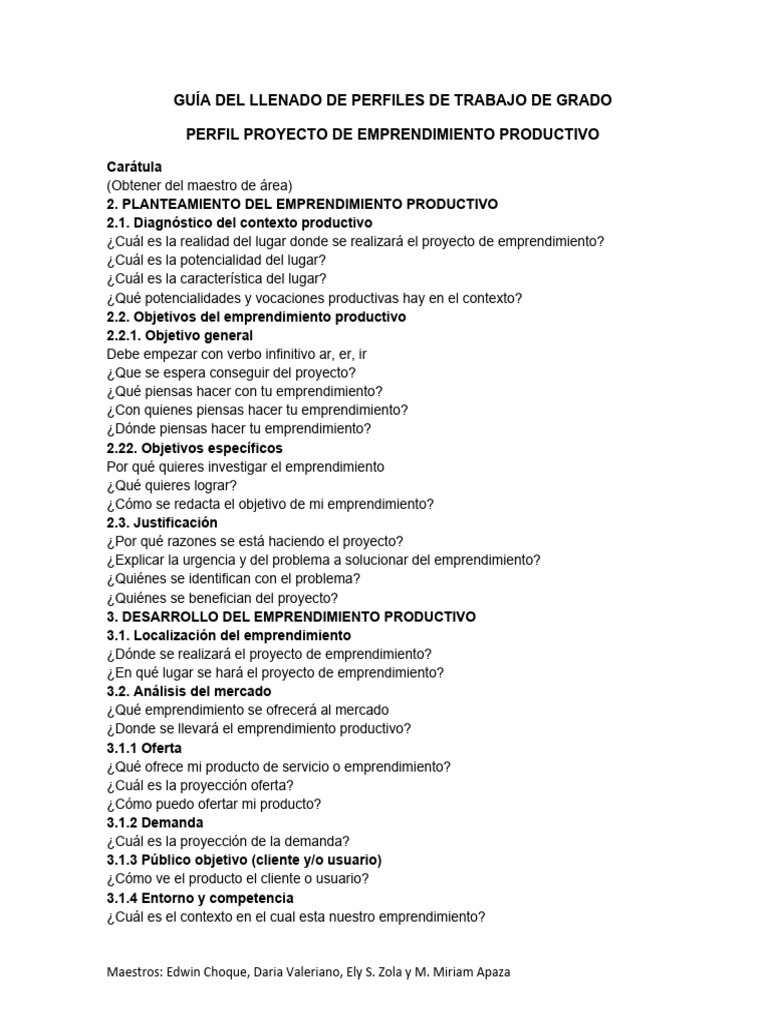 GUÍA DEL LLENADO DE PERFILES DE TRABAJO DE GRADO

PERFIL PROYECTO DE EMPRENDIMIENTO PRODUCTIVO

Carátula
(Obtener del maestro de área)
2. PLANTEAMIENTO DEL EMPRENDIMIENTO PRODUCTIVO
2.1. Diagnóstico del contexto productivo
¿Cuál es la realidad del lugar donde se realizará el proyecto de emprendimiento?
¿Cuál es la potencialidad del lugar?
¿Cuál es la característica del lugar?
¿Qué potencialidades y vocaciones productivas hay en el contexto?
2.2. Objetivos del emprendimiento productivo
2.2.1. Objetivo general
Debe empezar con verbo infinitivo ar, er, ir
¿Que se espera conseguir del proyecto?
¿Qué piensas hacer con tu emprendimiento?
¿Con quienes piensas hacer tu emprendimiento?
¿Dónde piensas hacer tu emprendimiento?
2.22. Objetivos específicos
Por qué quieres investigar el emprendimiento
¿Qué quieres lograr?
¿Cómo se redacta el objetivo de mi emprendimiento?
2.3. Justificación
¿Por qué razones se está haciendo el proyecto?
¿Explicar la urgencia y del problema a solucionar del emprendimiento?
¿Quiénes se identifican con el problema?
¿Quiénes se benefician del proyecto?
3. DESARROLLO DEL EMPRENDIMIENTO PRODUCTIVO
3.1. Localización del emprendimiento
¿Dónde se realizará el proyecto de emprendimiento?
¿En qué lugar se hará el proyecto de emprendimiento?
3.2. Análisis del mercado
¿Qué emprendimiento se ofrecerá al mercado
¿Donde se llevará el emprendimiento productivo?
3.1.1 Oferta
¿Qué ofrece mi producto de servicio o emprendimiento?
¿Cuál es la proyección oferta?
¿Cómo puedo ofertar mi producto?
3.1.2 Demanda
¿Cuál es la proyección de la demanda?
3.1.3 Público objetivo (cliente y/o usuario)
¿Cómo ve el producto el cliente o usuario?
3.1.4 Entorno y competencia
¿Cuál es el contexto en el cual esta nuestro emprendimiento?

Maestros: Edwin Choque, Daria Valeriano, Ely S. Zola y M. Miriam Apaza